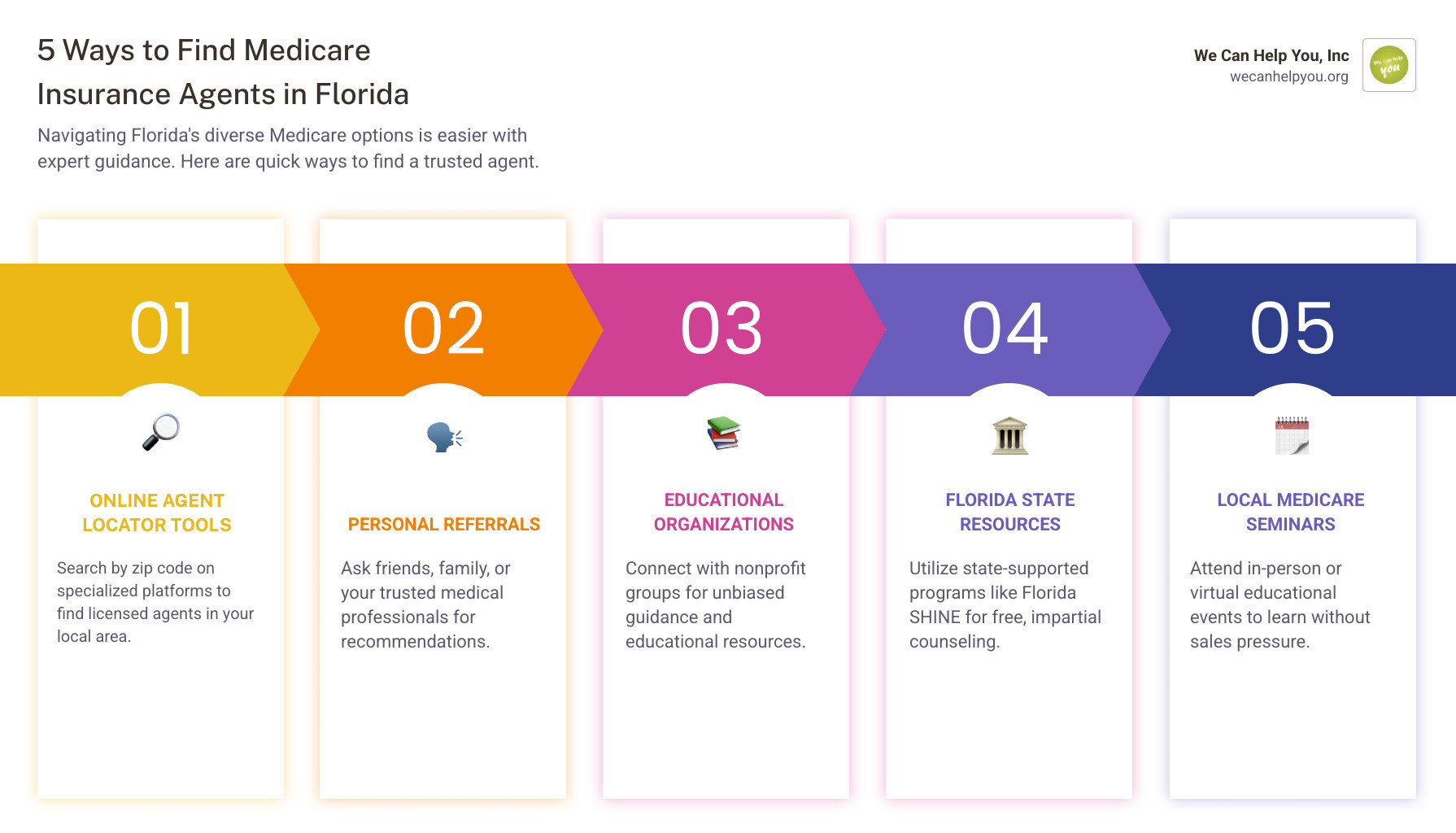 5 Ways to Find Medicare Insurance Agents in Florida

Navigating Florida's diverse Medicare options is easier with expert guidance. Here are quick ways to find a trusted agent.

We Can Help You, Inc
wecanhelpyou.org

We can help you

01

ONLINE AGENT LOCATOR TOOLS

Search by zip code on specialized platforms to find licensed agents in your local area.

02

PERSONAL REFERRALS

Ask friends, family, or your trusted medical professionals for recommendations.

03

EDUCATIONAL ORGANIZATIONS

Connect with nonprofit groups for unbiased guidance and educational resources.

04

FLORIDA STATE RESOURCES

Utilize state-supported programs like Florida SHINE for free, impartial counseling.

05

LOCAL MEDICARE SEMINARS

Attend in-person or virtual educational events to learn without sales pressure.